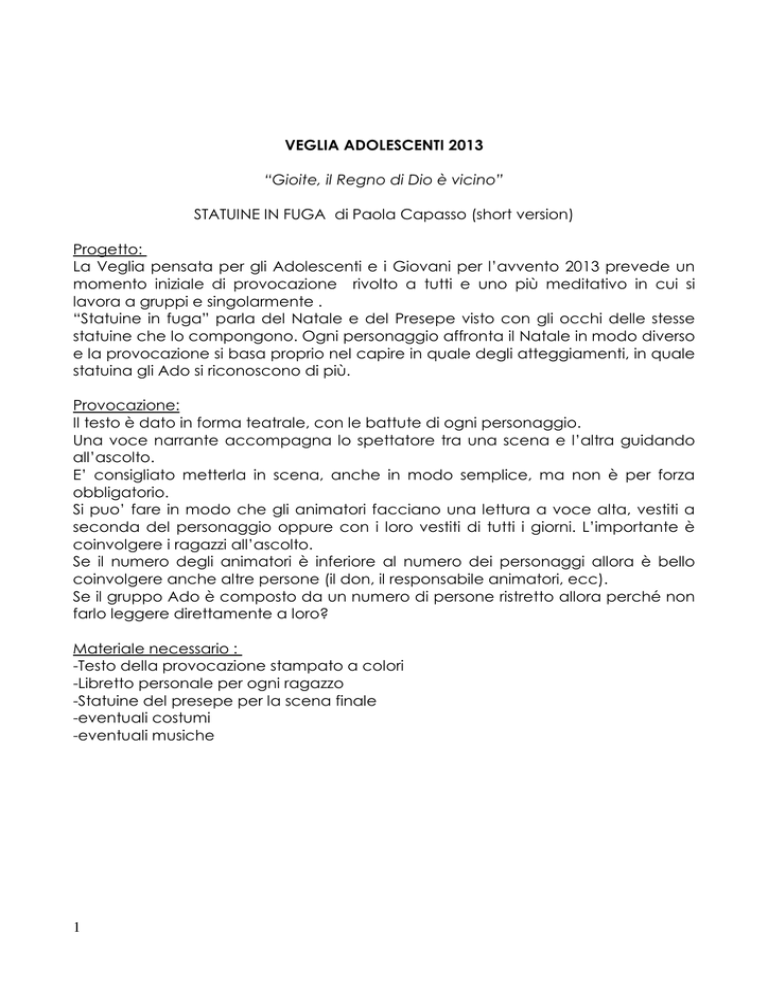 VEGLIA ADOLESCENTI 2013

"Gioite, il Regno di Dio è vicino"

STATUINE IN FUGA di Paola Capasso (short version)

Progetto:
La Veglia pensata per gli Adolescenti e i Giovani per l'avvento 2013 prevede un momento iniziale di provocazione rivolto a tutti e uno più meditativo in cui si lavora a gruppi e singolarmente .
"Statuine in fuga" parla del Natale e del Presepe visto con gli occhi delle stesse statuine che lo compongono. Ogni personaggio affronta il Natale in modo diverso e la provocazione si basa proprio nel capire in quale degli atteggiamenti, in quale statuina gli Ado si riconoscono di più.

Provocazione:
Il testo è dato in forma teatrale, con le battute di ogni personaggio.
Una voce narrante accompagna lo spettatore tra una scena e l'altra guidando all'ascolto.
E' consigliato metterla in scena, anche in modo semplice, ma non è per forza obbligatorio.
Si puo' fare in modo che gli animatori facciano una lettura a voce alta, vestiti a seconda del personaggio oppure con i loro vestiti di tutti i giorni. L'importante è coinvolgere i ragazzi all'ascolto.
Se il numero degli animatori è inferiore al numero dei personaggi allora è bello coinvolgere anche altre persone (il don, il responsabile animatori, ecc).
Se il gruppo Ado è composto da un numero di persone ristretto allora perché non farlo leggere direttamente a loro?

Materiale necessario :
-Testo della provocazione stampato a colori
-Libretto personale per ogni ragazzo
-Statuine del presepe per la scena finale
-eventuali costumi
-eventuali musiche

1